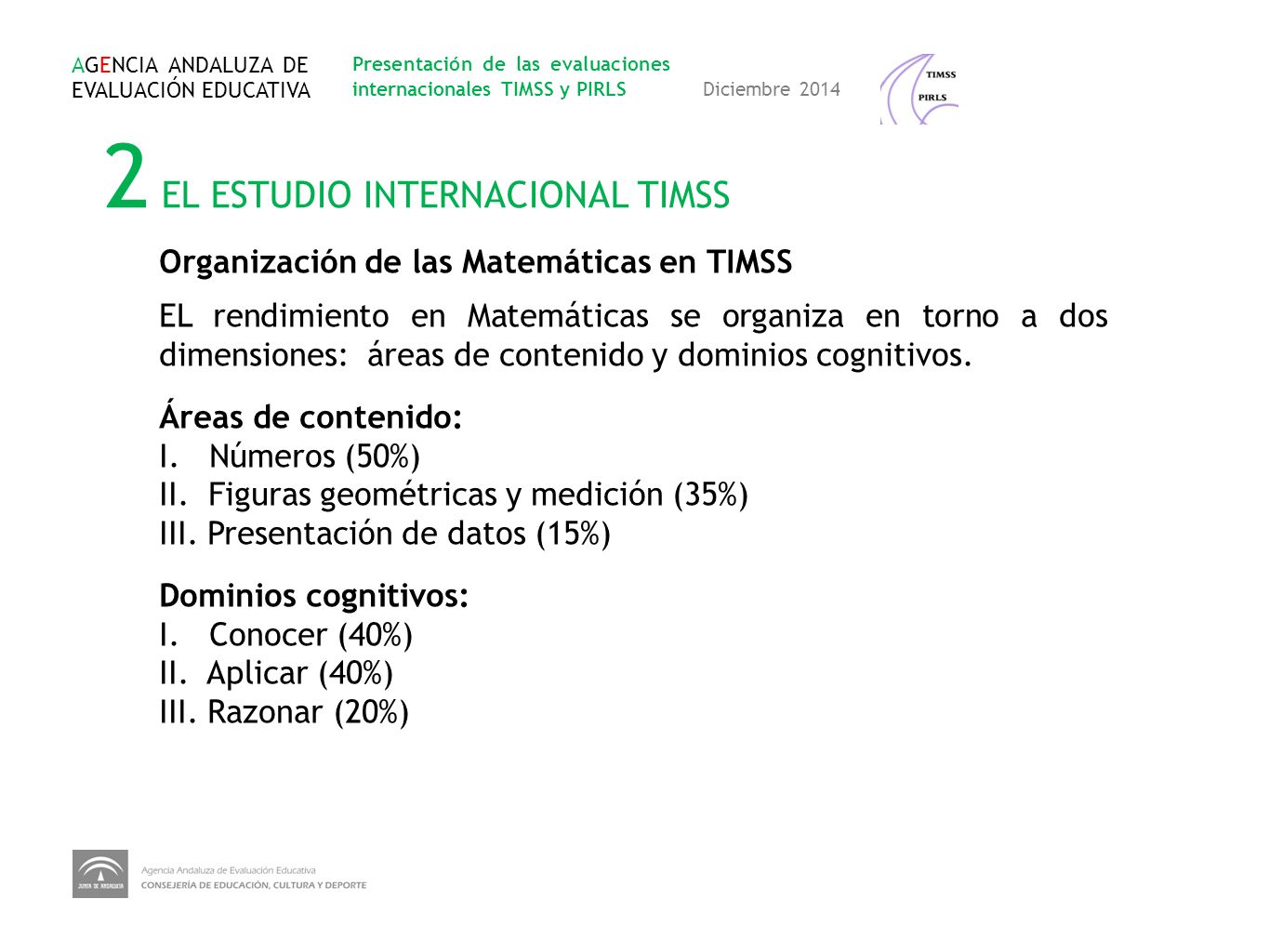 AGENCIA ANDALUZA DE EVALUACIÓN EDUCATIVA

Presentación de las evaluaciones internacionales TIMSS y PIRLS

Diciembre 2014

TIMSS
PIRLS

2 EL ESTUDIO INTERNACIONAL TIMSS

Organización de las Matemáticas en TIMSS

EL rendimiento en Matemáticas se organiza en torno a dos dimensiones: áreas de contenido y dominios cognitivos.

Áreas de contenido:
I. Números (50%)
II. Figuras geométricas y medición (35%)
III. Presentación de datos (15%)

Dominios cognitivos:
I. Conocer (40%)
II. Aplicar (40%)
III. Razonar (20%)

JUNTA DE ANDALUCIA

Agencia Andaluza de Evaluación Educativa
CONSEJERÍA DE EDUCACIÓN, CULTURA Y DEPORTE